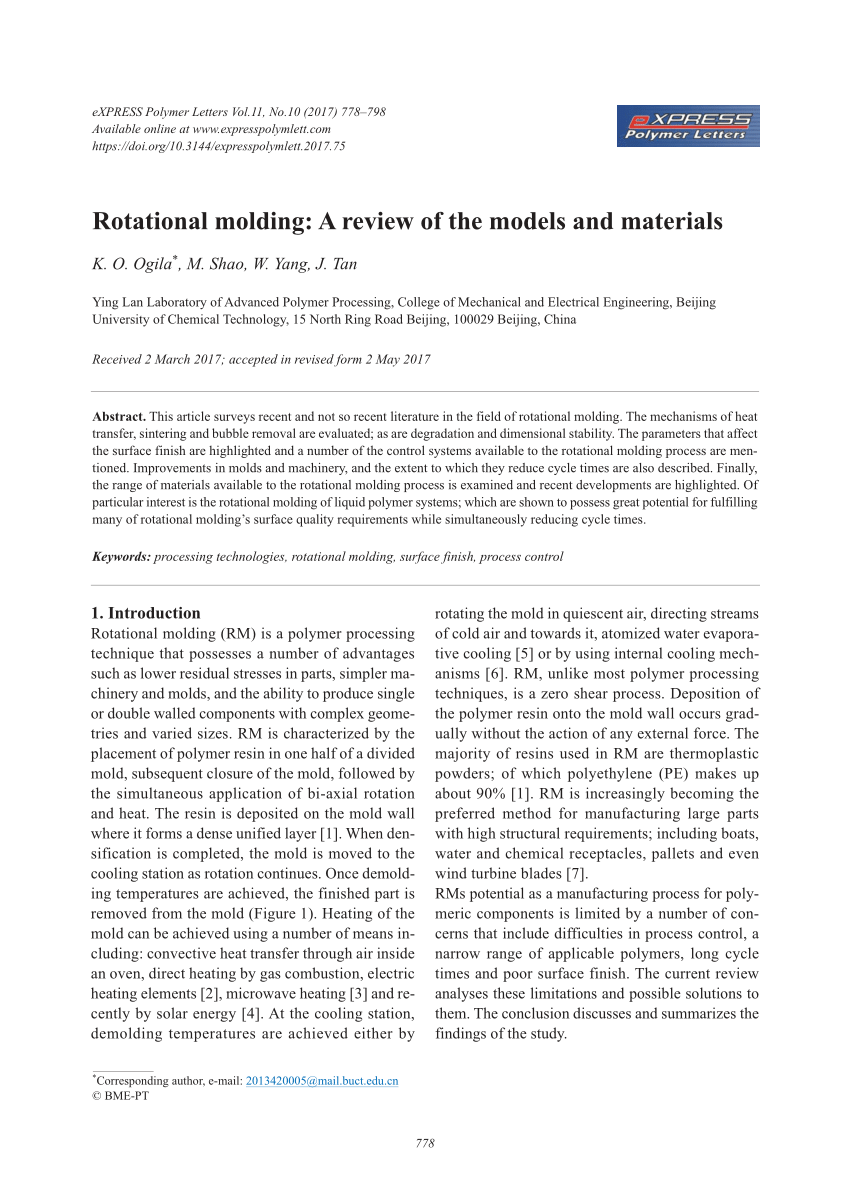 eXPRESS Polymer Letters Vol.11, No.10 (2017) 778–798
Available online at www.expresspolymlett.com
https://doi.org/10.3144/expresspolymlett.2017.75

eXPRESS
Polymer Letters

Rotational molding: A review of the models and materials

K. O. Ogila*, M. Shao, W. Yang, J. Tan

Ying Lan Laboratory of Advanced Polymer Processing, College of Mechanical and Electrical Engineering, Beijing University of Chemical Technology, 15 North Ring Road Beijing, 100029 Beijing, China

Received 2 March 2017; accepted in revised form 2 May 2017

Abstract. This article surveys recent and not so recent literature in the field of rotational molding. The mechanisms of heat transfer, sintering and bubble removal are evaluated; as are degradation and dimensional stability. The parameters that affect the surface finish are highlighted and a number of the control systems available to the rotational molding process are mentioned. Improvements in molds and machinery, and the extent to which they reduce cycle times are also described. Finally, the range of materials available to the rotational molding process is examined and recent developments are highlighted. Of particular interest is the rotational molding of liquid polymer systems; which are shown to possess great potential for fulfilling many of rotational molding's surface quality requirements while simultaneously reducing cycle times.

Keywords: processing technologies, rotational molding, surface finish, process control

1. Introduction
Rotational molding (RM) is a polymer processing technique that possesses a number of advantages such as lower residual stresses in parts, simpler machinery and molds, and the ability to produce single or double walled components with complex geometries and varied sizes. RM is characterized by the placement of polymer resin in one half of a divided mold, subsequent closure of the mold, followed by the simultaneous application of bi-axial rotation and heat. The resin is deposited on the mold wall where it forms a dense unified layer [1]. When densification is completed, the mold is moved to the cooling station as rotation continues. Once demolding temperatures are achieved, the finished part is removed from the mold (Figure 1). Heating of the mold can be achieved using a number of means including: convective heat transfer through air inside an oven, direct heating by gas combustion, electric heating elements [2], microwave heating [3] and recently by solar energy [4]. At the cooling station, demolding temperatures are achieved either by rotating the mold in quiescent air, directing streams of cold air and towards it, atomized water evaporative cooling [5] or by using internal cooling mechanisms [6]. RM, unlike most polymer processing techniques, is a zero shear process. Deposition of the polymer resin onto the mold wall occurs gradually without the action of any external force. The majority of resins used in RM are thermoplastic powders; of which polyethylene (PE) makes up about 90% [1]. RM is increasingly becoming the preferred method for manufacturing large parts with high structural requirements; including boats, water and chemical receptacles, pallets and even wind turbine blades [7].
RMs potential as a manufacturing process for polymeric components is limited by a number of concerns that include difficulties in process control, a narrow range of applicable polymers, long cycle times and poor surface finish. The current review analyses these limitations and possible solutions to them. The conclusion discusses and summarizes the findings of the study.

*Corresponding author, e-mail: 2013420005@mail.buct.edu.cn
© BME-PT

778